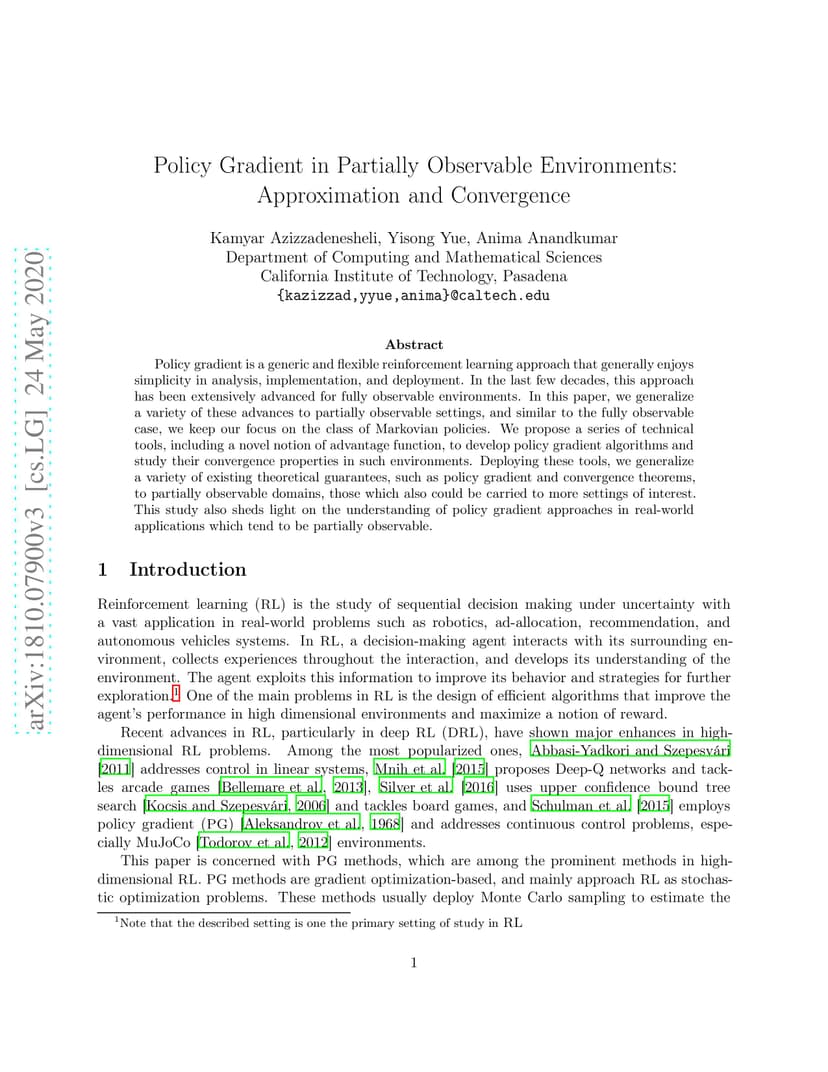 arXiv:1810.07900v3 [cs.LG] 24 May 2020

Policy Gradient in Partially Observable Environments: Approximation and Convergence

Kamyar Azizzadenesheli, Yisong Yue, Anima Anandkumar
Department of Computing and Mathematical Sciences
California Institute of Technology, Pasadena
{kazizzad,yyue,anima}@caltech.edu

Abstract

Policy gradient is a generic and flexible reinforcement learning approach that generally enjoys simplicity in analysis, implementation, and deployment. In the last few decades, this approach has been extensively advanced for fully observable environments. In this paper, we generalize a variety of these advances to partially observable settings, and similar to the fully observable case, we keep our focus on the class of Markovian policies. We propose a series of technical tools, including a novel notion of advantage function, to develop policy gradient algorithms and study their convergence properties in such environments. Deploying these tools, we generalize a variety of existing theoretical guarantees, such as policy gradient and convergence theorems, to partially observable domains, those which also could be carried to more settings of interest. This study also sheds light on the understanding of policy gradient approaches in real-world applications which tend to be partially observable.

1 Introduction

Reinforcement learning (RL) is the study of sequential decision making under uncertainty with a vast application in real-world problems such as robotics, ad-allocation, recommendation, and autonomous vehicles systems. In RL, a decision-making agent interacts with its surrounding environment, collects experiences throughout the interaction, and develops its understanding of the environment. The agent exploits this information to improve its behavior and strategies for further exploration.$^1$ One of the main problems in RL is the design of efficient algorithms that improve the agent's performance in high dimensional environments and maximize a notion of reward.

Recent advances in RL, particularly in deep RL (DRL), have shown major enhances in high-dimensional RL problems. Among the most popularized ones, Abbasi-Yadkori and Szepesvári [2011] addresses control in linear systems, Mnih et al. [2015] proposes Deep-Q networks and tackles arcade games [Bellemare et al., 2013], Silver et al. [2016] uses upper confidence bound tree search [Kocsis and Szepesvári, 2006] and tackles board games, and Schulman et al. [2015] employs policy gradient (PG) [Aleksandrov et al., 1968] and addresses continuous control problems, especially MuJoCo [Todorov et al., 2012] environments.

This paper is concerned with PG methods, which are among the prominent methods in high-dimensional RL. PG methods are gradient optimization-based, and mainly approach RL as stochastic optimization problems. These methods usually deploy Monte Carlo sampling to estimate the

$^1$Note that the described setting is one the primary setting of study in RL

1